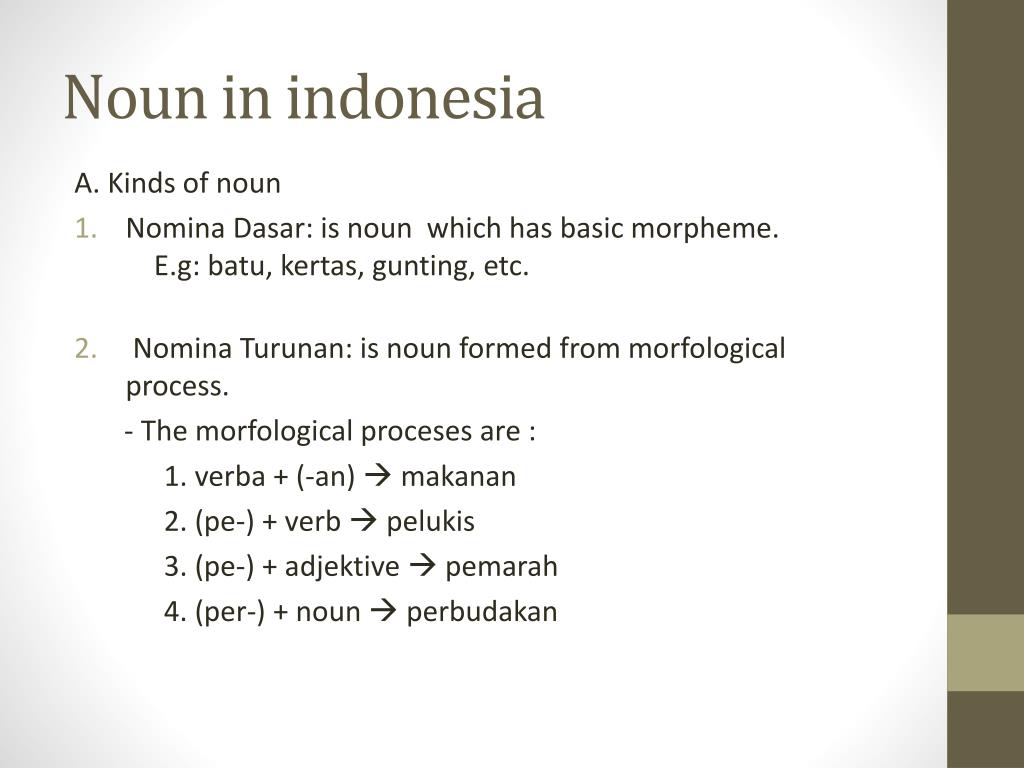 Noun in indonesia

A. Kinds of noun

1. Nomina Dasar: is noun which has basic morpheme.
E.g: batu, kertas, gunting, etc.

2. Nomina Turunan: is noun formed from morfological process.

- The morfological proceses are :

1. verba + (-an) → makanan

2. (pe-) + verb → pelukis

3. (pe-) + adjektive → pemarah

4. (per-) + noun → perbudakan